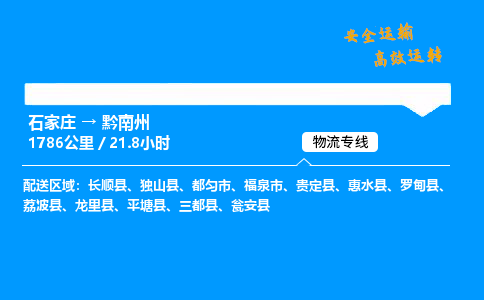 安全运输
高效运转

石家庄 → 黔南州
1786公里 / 21.8小时

物流专线

配送区域：长顺县、独山县、都匀市、福泉市、贵定县、惠水县、罗甸县、荔波县、龙里县、平塘县、三都县、瓮安县